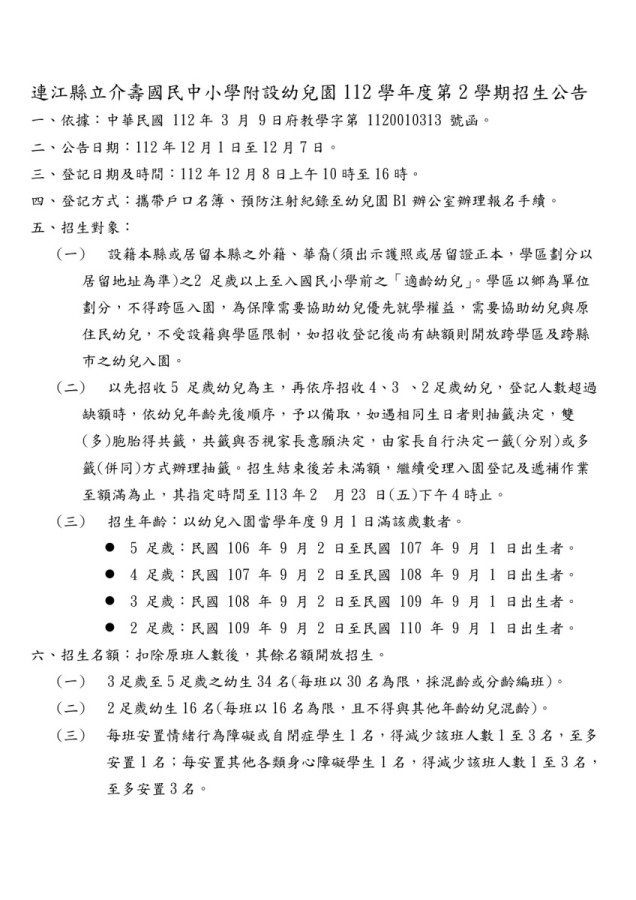 連江縣立介壽國民中小學附設幼兒園112學年度第2學期招生公告

一、依據：中華民國112年3月9日府教學字第1120010313號函。

二、公告日期：112年12月1日至12月7日。

三、登記日期及時間：112年12月8日上午10時至16時。

四、登記方式：攜帶戶口名簿、預防注射紀錄至幼兒園B1辦公室辦理報名手續。

五、招生對象：

(一) 設籍本縣或居留本縣之外籍、華裔(須出示護照或居留證正本，學區劃分以居留地址為準)之2足歲以上至入國民小學前之「適齡幼兒」。學區以鄉為單位劃分，不得跨區入園，為保障需要協助幼兒優先就學權益，需要協助幼兒與原住民幼兒，不受設籍與學區限制，如招收登記後尚有缺額則開放跨學區及跨縣市之幼兒入園。

(二) 以先招收5足歲幼兒為主，再依序招收4、3、2足歲幼兒，登記人數超過缺額時，依幼兒年齡先後順序，予以備取，如遇相同生日者則抽籤決定，雙(多)胞胎得共籤，共籤與否視家長意願決定，由家長自行決定一籤(分別)或多籤(併同)方式辦理抽籤。招生結束後若未滿額，繼續受理入園登記及遞補作業至額滿為止，其指定時間至113年2月23日(五)下午4時止。

(三) 招生年齡：以幼兒入園當學年度9月1日滿該歲數者。

• 5足歲：民國106年9月2日至民國107年9月1日出生者。
• 4足歲：民國107年9月2日至民國108年9月1日出生者。
• 3足歲：民國108年9月2日至民國109年9月1日出生者。
• 2足歲：民國109年9月2日至民國110年9月1日出生者。

六、招生名額：扣除原班人數後，其餘名額開放招生。

(一) 3足歲至5足歲之幼生34名(每班以30名為限，採混齡或分齡編班)。

(二) 2足歲幼生16名(每班以16名為限，且不得與其他年齡幼兒混齡)。

(三) 每班安置情緒行為障礙或自閉症學生1名，得減少該班人數1至3名，至多安置1名；每安置其他各類身心障礙學生1名，得減少該班人數1至3名，至多安置3名。